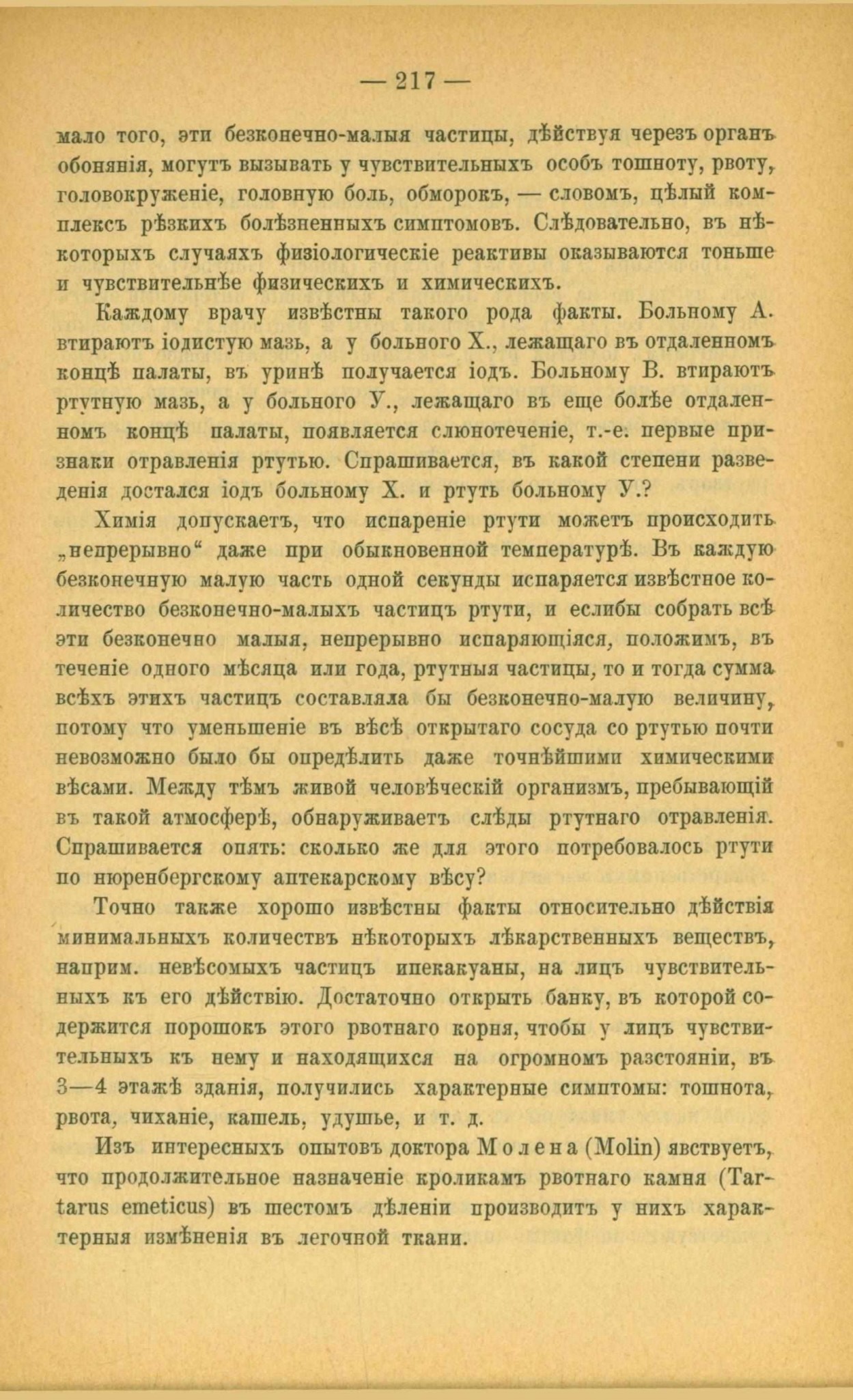 — 217 —

мало того, эти безконечно-малыя частицы, дѣйствуя черезъ органъ обонянія, могутъ вызывать у чувствительныхъ особъ тошноту, рвоту, головокруженіе, головную боль, обморокъ, — словомъ, цѣлый комплексъ рѣзкихъ болѣзненныхъ симптомовъ. Слѣдовательно, въ нѣкоторыхъ случаяхъ физіологическіе реактивы оказываются тоньше и чувствительнѣе физическихъ и химическихъ.

Каждому врачу извѣстны такого рода факты. Больному А. втираютъ іодистую мазь, а у больного Х., лежащаго въ отдаленномъ концѣ палаты, въ уринѣ получается іодъ. Больному В. втираютъ ртутную мазь, а у больного У., лежащаго въ еще болѣе отдаленномъ концѣ палаты, появляется слюнотеченіе, т.-е. первые признаки отравленія ртутью. Спрашивается, въ какой степени разведенія достался іодъ больному Х. и ртуть больному У.?

Химія допускаетъ, что испареніе ртути можетъ происходить „непрерывно“ даже при обыкновенной температурѣ. Въ каждую безконечную малую часть одной секунды испаряется извѣстное количество безконечно-малыхъ частицъ ртути, и еслибы собрать всѣ эти безконечно малыя, непрерывно испаряющіяся, положимъ, въ теченіе одного мѣсяца или года, ртутныя частицы, то и тогда сумма всѣхъ этихъ частицъ составляла бы безконечно-малую величину, потому что уменьшеніе въ вѣсѣ открытаго сосуда со ртутью почти невозможно было бы опредѣлить даже точнѣйшими химическими вѣсами. Между тѣмъ живой человѣческій организмъ, пребывающій въ такой атмосферѣ, обнаруживаетъ слѣды ртутнаго отравленія. Спрашивается опять: сколько же для этого потребовалось ртути по нюренбергскому аптекарскому вѣсу?

Точно также хорошо извѣстны факты относительно дѣйствія минимальныхъ количествъ нѣкоторыхъ лѣкарственныхъ веществъ, наприм. невѣсомыхъ частицъ ипекакуаны, на лицъ чувствительныхъ къ его дѣйствію. Достаточно открыть банку, въ которой содержится порошокъ этого рвотнаго корня, чтобы у лицъ чувствительныхъ къ нему и находящихся на огромномъ разстояніи, въ 3—4 этажѣ зданія, получились характерные симптомы: тошнота, рвота, чиханіе, кашель, удушье, и т. д.

Изъ интересныхъ опытовъ доктора Молена (Molin) явствуетъ, что продолжительное назначеніе кроликамъ рвотнаго камня (Tartarus emeticus) въ шестомъ дѣленіи производитъ у нихъ характерныя измѣненія въ легочной ткани.